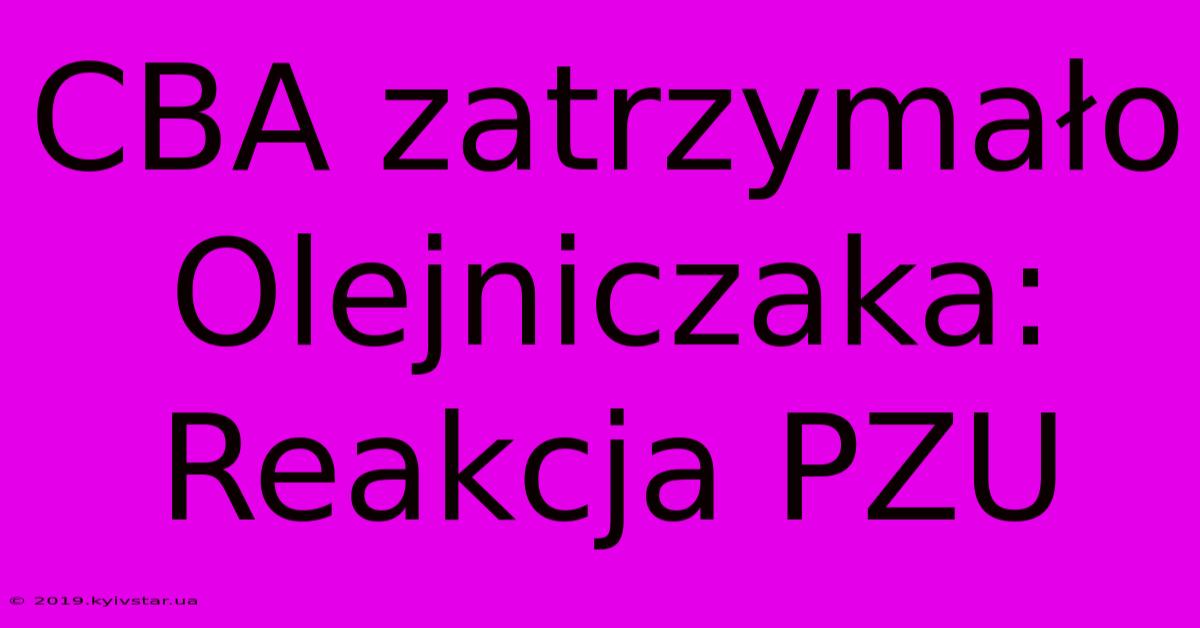 CBA zatrzymało Olejniczaka: Reakcja PZU

© 2019.kyivstar.ua